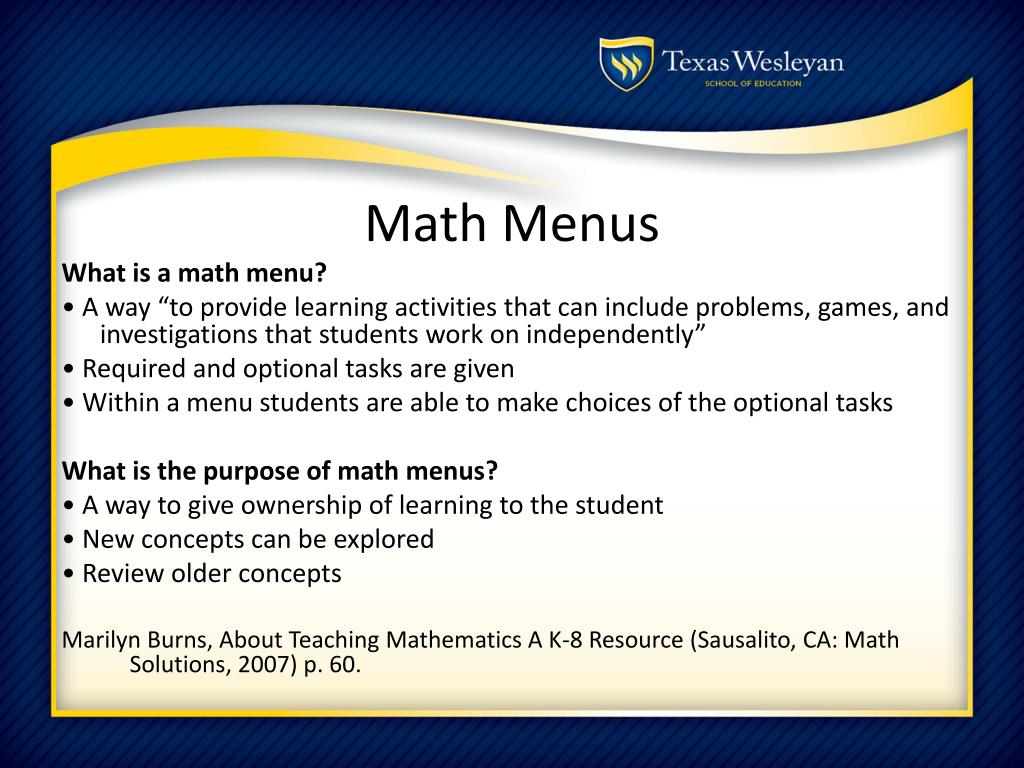 Texas Wesleyan
SCHOOL OF EDUCATION

Math Menus

What is a math menu?
• A way “to provide learning activities that can include problems, games, and investigations that students work on independently”
• Required and optional tasks are given
• Within a menu students are able to make choices of the optional tasks

What is the purpose of math menus?
• A way to give ownership of learning to the student
• New concepts can be explored
• Review older concepts

Marilyn Burns, About Teaching Mathematics A K-8 Resource (Sausalito, CA: Math Solutions, 2007) p. 60.